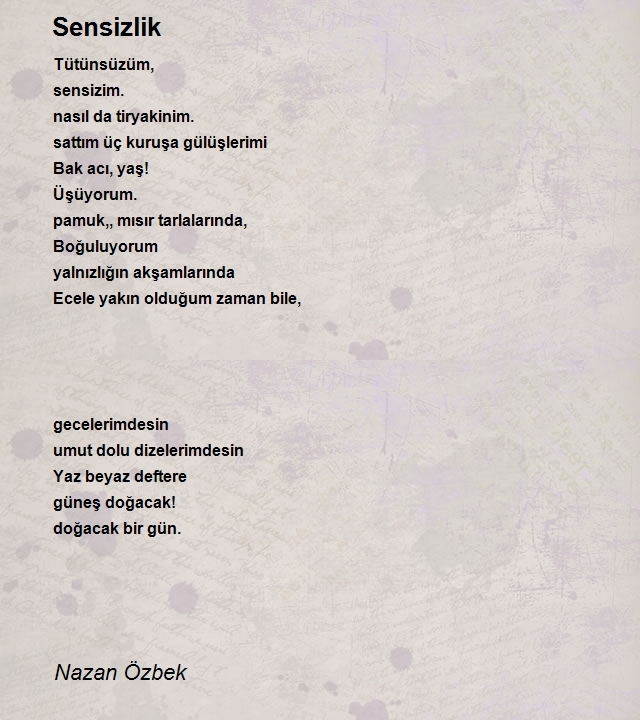 Sensizlik

Tütünsüzüm,
sensizim.
nasıl da tiryakinim.
sattım üç kuruşa gülüşlerimi
Bak acı, yaş!
Üşüyorum.
pamuk,, mısır tarlalarında,
Boğuluyorum
yalnızlığın akşamlarında
Ecele yakın olduğum zaman bile,

gecelerimdesin
umut dolu dizelerimdesin
Yaz beyaz deftere
güneş doğacak!
doğacak bir gün.

Nazan Özbek